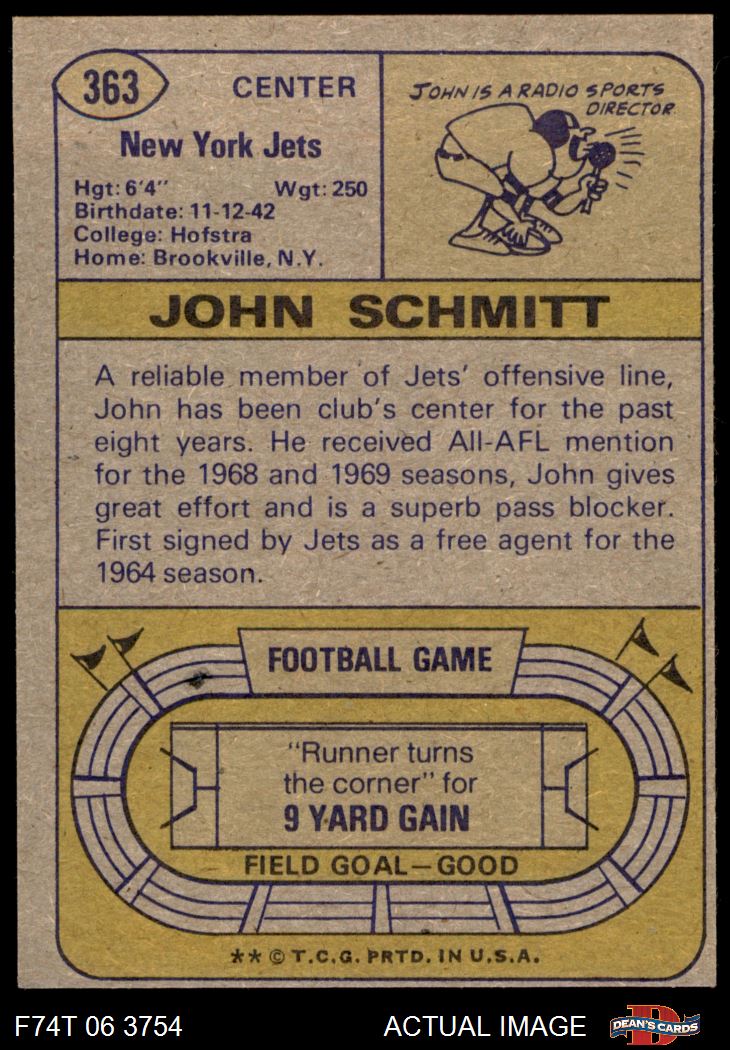 363 CENTER

New York Jets

Hgt: 6'4" Wgt: 250
Birthdate: 11-12-42
College: Hofstra
Home: Brookville, N.Y.

JOHN IS A RADIO SPORTS DIRECTOR

JOHN SCHMITT

A reliable member of Jets' offensive line, John has been club's center for the past eight years. He received All-AFL mention for the 1968 and 1969 seasons, John gives great effort and is a superb pass blocker. First signed by Jets as a free agent for the 1964 season.

FOOTBALL GAME

"Runner turns the corner" for
9 YARD GAIN

FIELD GOAL—GOOD

** © T.C.G. PRTD. IN U.S.A.

F74T 06 3754

ACTUAL IMAGE

DEAN'S CARDS